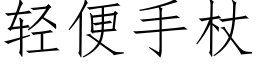 轻便手杖